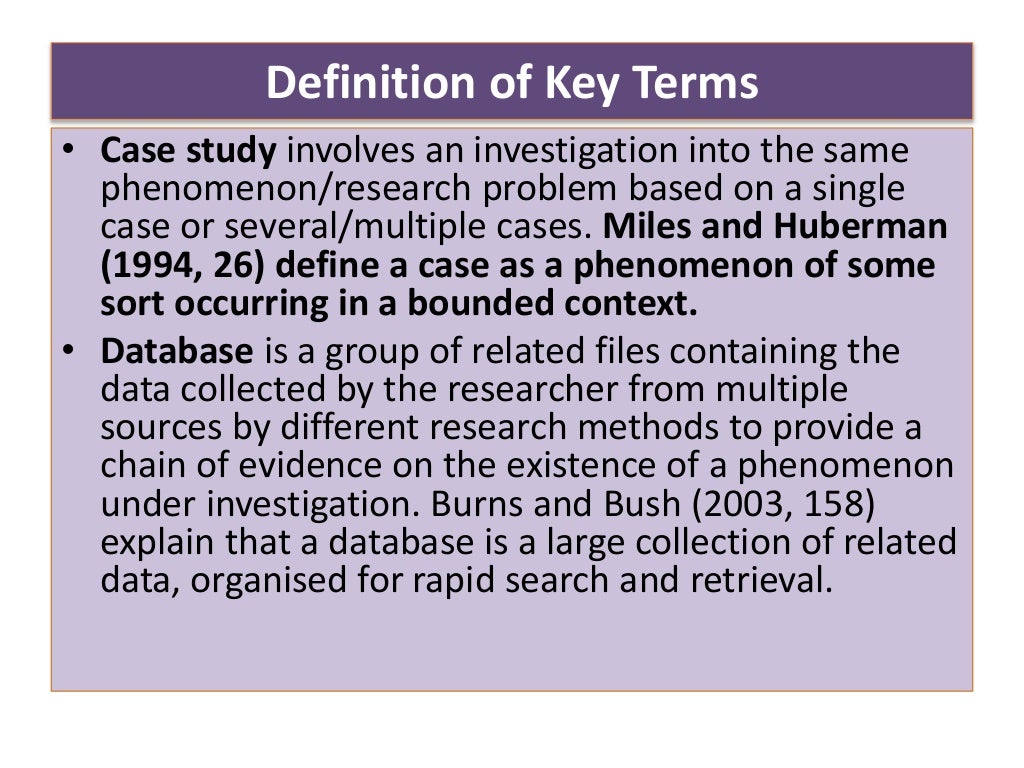 Definition of Key Terms

• Case study involves an investigation into the same phenomenon/research problem based on a single case or several/multiple cases. Miles and Huberman (1994, 26) define a case as a phenomenon of some sort occurring in a bounded context.

• Database is a group of related files containing the data collected by the researcher from multiple sources by different research methods to provide a chain of evidence on the existence of a phenomenon under investigation. Burns and Bush (2003, 158) explain that a database is a large collection of related data, organised for rapid search and retrieval.